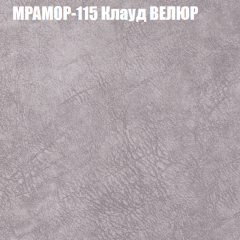 МРАМОР-115 Клауд ВЕЛЮР